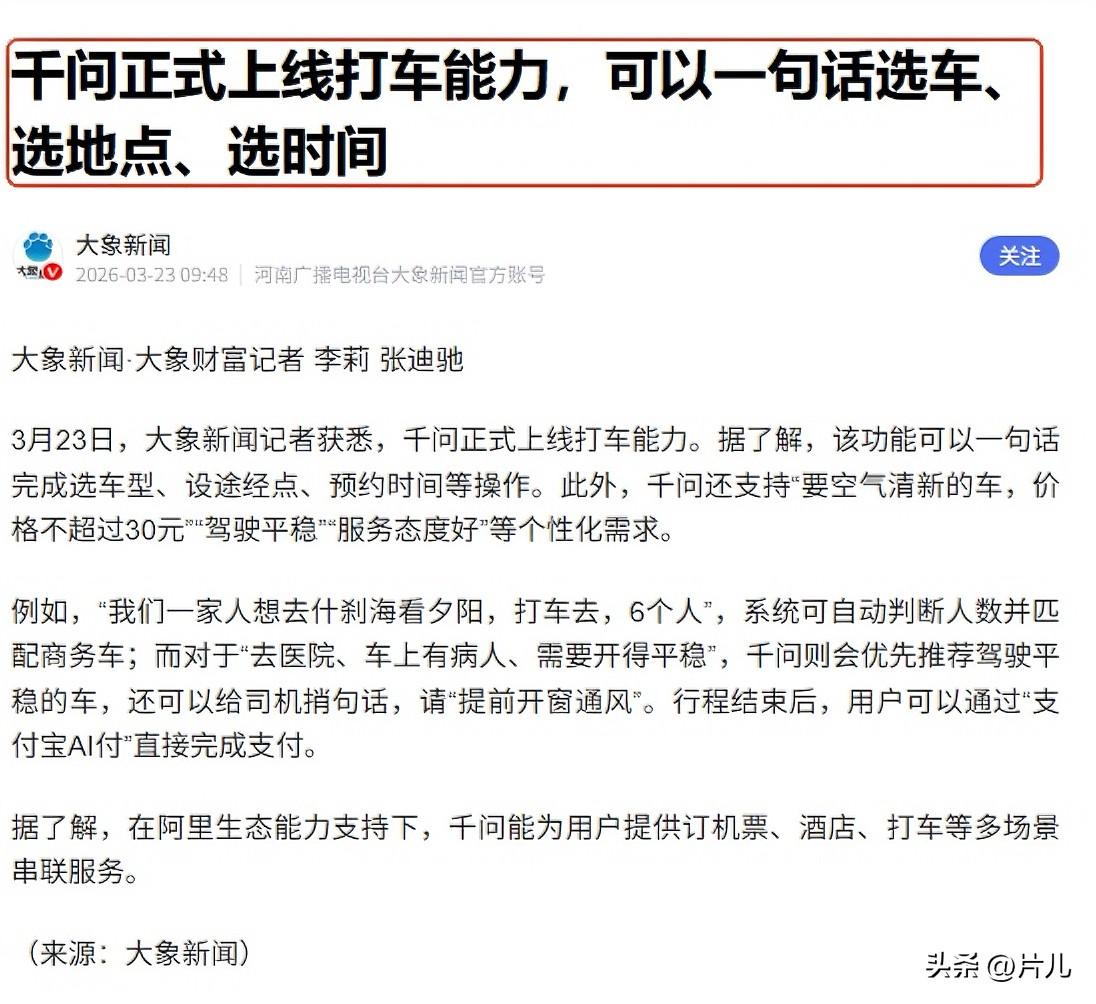 千问正式上线打车能力，可以一句话选车、选地点、选时间

大象新闻
2026-03-23 09:48 | 河南广播电视台大象新闻官方账号

关注

大象新闻·大象财富记者 李莉 张迪驰

3月23日，大象新闻记者获悉，千问正式上线打车能力。据了解，该功能可以一句话完成选车型、设途经点、预约时间等操作。此外，千问还支持“要空气清新的车，价格不超过30元”“驾驶平稳”“服务态度好”等个性化需求。

例如，“我们一家人想去什刹海看夕阳，打车去，6个人”，系统可自动判断人数并匹配商务车；而对于“去医院、车上有病人、需要开得平稳”，千问则会优先推荐驾驶平稳的车，还可以给司机捎句话，请“提前开窗通风”。行程结束后，用户可以通过“支付宝AI付”直接完成支付。

据了解，在阿里生态能力支持下，千问能为用户提供订机票、酒店、打车等多场景串联服务。

（来源：大象新闻）

头条 @片儿